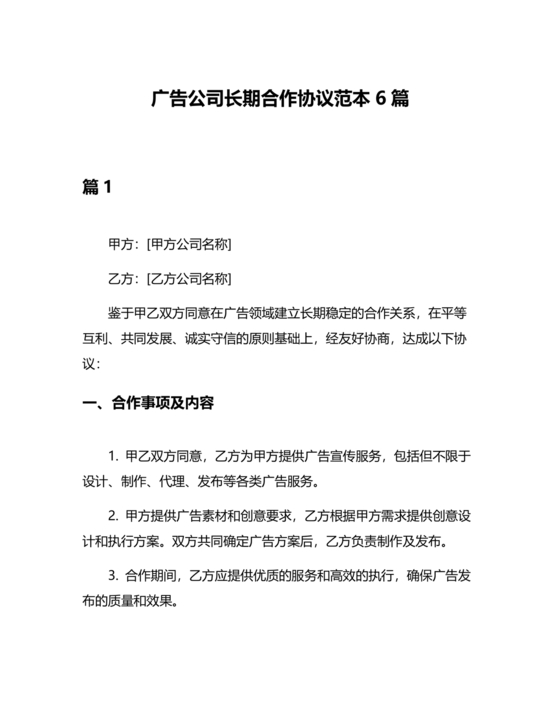 广告公司长期合作协议范本 6 篇

篇 1

甲方：[甲方公司名称]

乙方：[乙方公司名称]

鉴于甲乙双方同意在广告领域建立长期稳定的合作关系，在平等互利、共同发展、诚实守信的原则基础上，经友好协商，达成以下协议：

一、合作事项及内容

1. 甲乙双方同意，乙方为甲方提供广告宣传服务，包括但不限于设计、制作、代理、发布等各类广告服务。

2. 甲方提供广告素材和创意要求，乙方根据甲方需求提供创意设计和执行方案。双方共同确定广告方案后，乙方负责制作及发布。

3. 合作期间，乙方应提供优质的服务和高效的执行，确保广告发布的质量和效果。